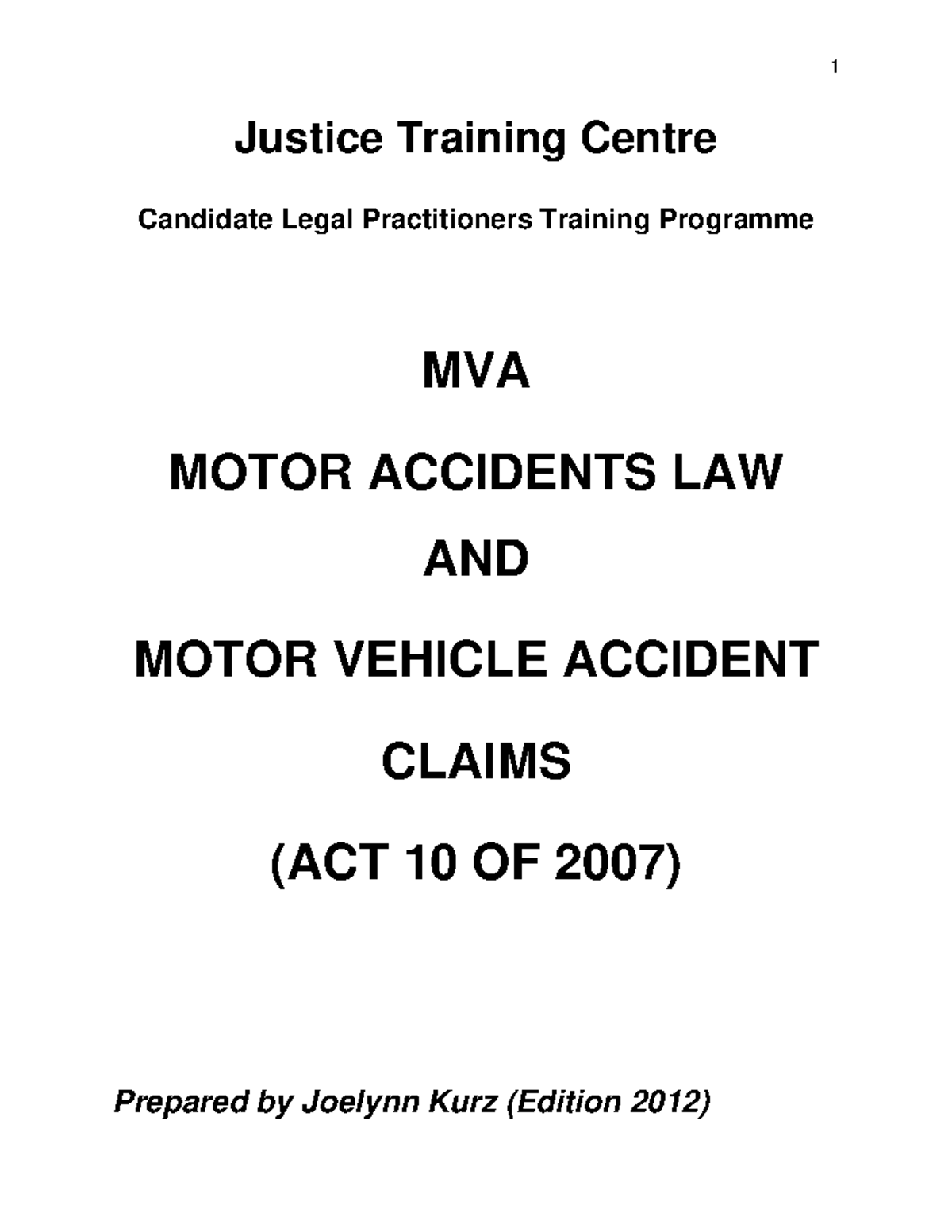 1

Justice Training Centre

Candidate Legal Practitioners Training Programme

MVA

MOTOR ACCIDENTS LAW

AND

MOTOR VEHICLE ACCIDENT

CLAIMS

(ACT 10 OF 2007)

Prepared by Joelynn Kurz (Edition 2012)